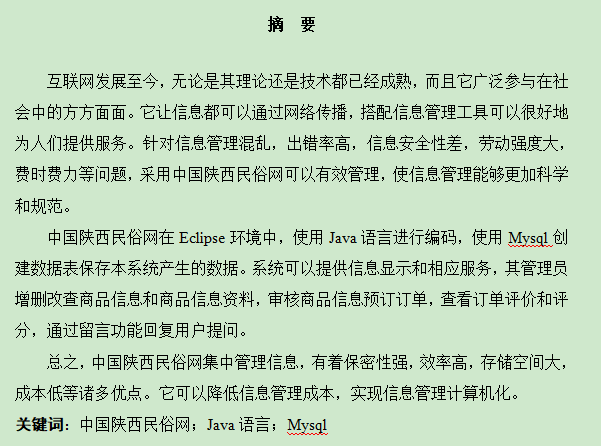 摘 要

互联网发展至今，无论是其理论还是技术都已经成熟，而且它广泛参与在社会中的方方面面。它让信息都可以通过网络传播，搭配信息管理工具可以很好地为人们提供服务。针对信息管理混乱，出错率高，信息安全性差，劳动强度大，费时费力等问题，采用中国陕西民俗网可以有效管理，使信息管理能够更加科学和规范。

中国陕西民俗网在 Eclipse 环境中，使用 Java 语言进行编码，使用 Mysql 创建数据表保存本系统产生的数据。系统可以提供信息显示和相应服务，其管理员增删改查商品信息和商品信息资料，审核商品信息预订订单，查看订单评价和评分，通过留言功能回复用户提问。

总之，中国陕西民俗网集中管理信息，有着保密性强，效率高，存储空间大，成本低等诸多优点。它可以降低信息管理成本，实现信息管理计算机化。

关键词：中国陕西民俗网；Java 语言；Mysql